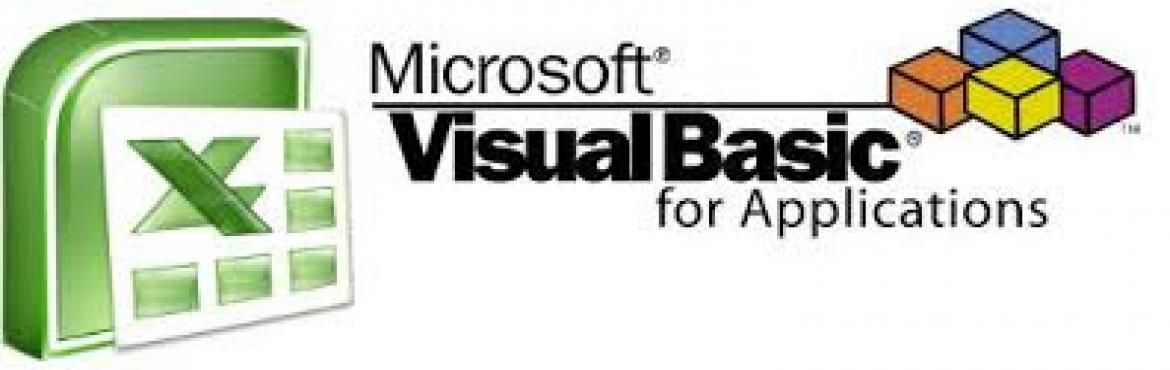 X

Microsoft®
Visual Basic®
for Applications

™